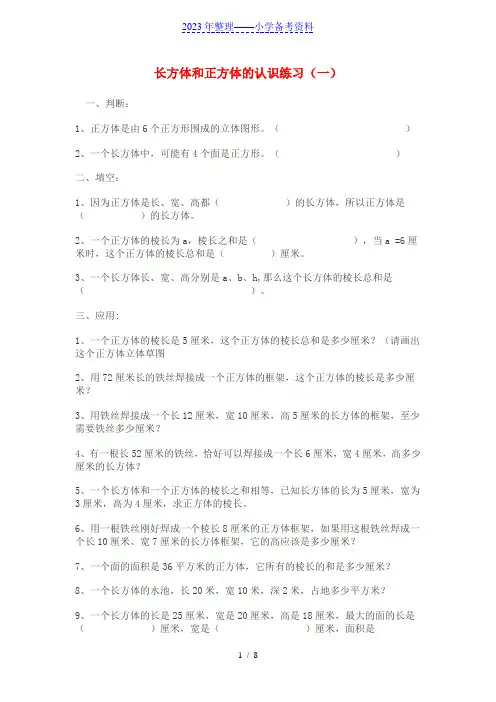 2023年整理——小学备考资料

长方体和正方体的认识练习（一）

一、判断：

1、正方体是由6个正方形围成的立体图形。（　　　　　　　　）

2、一个长方体中，可能有4个面是正方形。（　　　　　　　　）

二、填空：

1、因为正方体是长、宽、高都（　　　　　　）的长方体，所以正方体是（　　　　　）的长方体。

2、一个正方体的棱长为a，棱长之和是（　　　　　　　　），当a =6厘米时，这个正方体的棱长总和是（　　　　）厘米。

3、一个长方体长、宽、高分别是a、b、h，那么这个长方体的棱长总和是（　　　　　　　　　　）。

三、应用:

1、一个正方体的棱长是5厘米，这个正方体的棱长总和是多少厘米？（请画出这个正方体立体草图

2、用72厘米长的铁丝焊接成一个正方体的框架，这个正方体的棱长是多少厘米？

3、用铁丝焊接成一个长12厘米，宽10厘米，高5厘米的长方体的框架，至少需要铁丝多少厘米？

4、有一根长52厘米的铁丝，恰好可以焊接成一个长6厘米，宽4厘米，高多少厘米的长方体？

5、一个长方体和一个正方体的棱长之和相等，已知长方体的长为5厘米，宽为3厘米，高为4厘米，求正方体的棱长。

6、用一根铁丝刚好焊成一个棱长8厘米的正方体框架，如果用这根铁丝焊成一个长10厘米、宽7厘米的长方体框架，它的高应该是多少厘米？

7、一个面的面积是36平方米的正方体，它所有的棱长的和是多少厘米？

8、一个长方体的水池，长20米，宽10米，深2米，占地多少平方米？

9、一个长方体的长是25厘米，宽是20厘米，高是18厘米，最大的面的长是（　　　　　）厘米，宽是（　　　　　　　）厘米，面积是

1 / 8